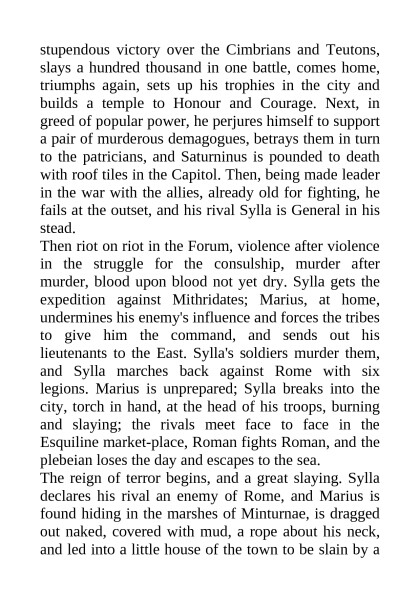 stupendous victory over the Cimbrians and Teutons, slays a hundred thousand in one battle, comes home, triumphs again, sets up his trophies in the city and builds a temple to Honour and Courage. Next, in greed of popular power, he perjures himself to support a pair of murderous demagogues, betrays them in turn to the patricians, and Saturninus is pounded to death with roof tiles in the Capitol. Then, being made leader in the war with the allies, already old for fighting, he fails at the outset, and his rival Sylla is General in his stead.

Then riot on riot in the Forum, violence after violence in the struggle for the consulship, murder after murder, blood upon blood not yet dry. Sylla gets the expedition against Mithridates; Marius, at home, undermines his enemy's influence and forces the tribes to give him the command, and sends out his lieutenants to the East. Sylla's soldiers murder them, and Sylla marches back against Rome with six legions. Marius is unprepared; Sylla breaks into the city, torch in hand, at the head of his troops, burning and slaying; the rivals meet face to face in the Esquiline market-place, Roman fights Roman, and the plebeian loses the day and escapes to the sea.

The reign of terror begins, and a great slaying. Sylla declares his rival an enemy of Rome, and Marius is found hiding in the marshes of Minturnae, is dragged out naked, covered with mud, a rope about his neck, and led into a little house of the town to be slain by a